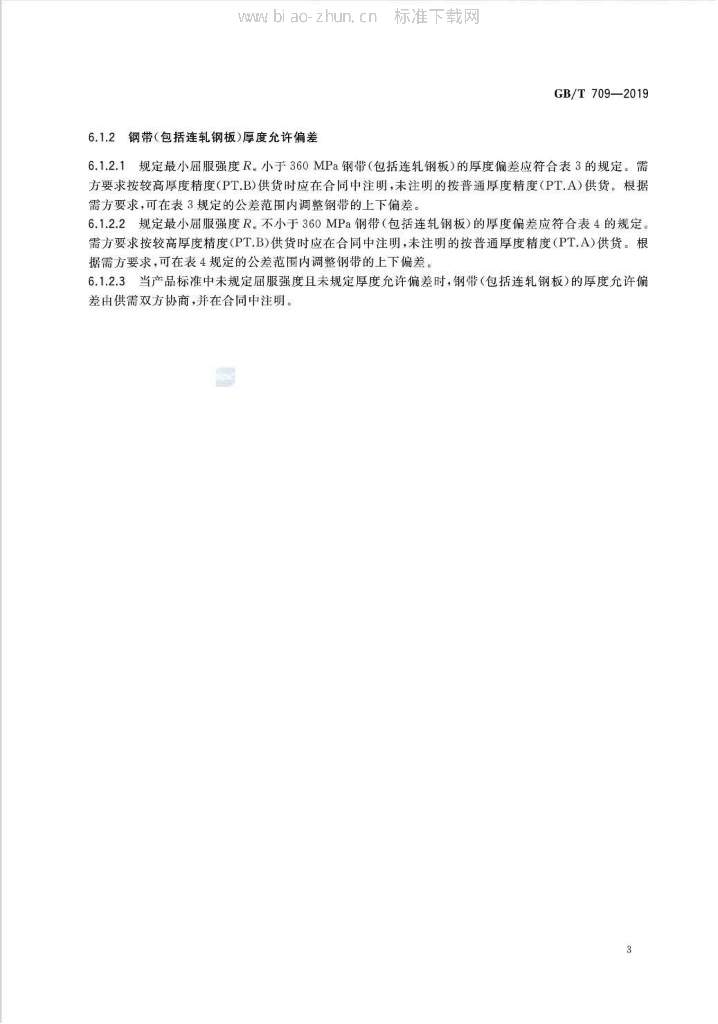 www.biao-zhun.cn 标准下载网

GB/T 709—2019

6.1.2 钢带(包括连轧钢板)厚度允许偏差

6.1.2.1 规定最小屈服强度 $R_e$ 小于 360 MPa 钢带(包括连轧钢板)的厚度偏差应符合表 3 的规定。需方要求按较高厚度精度(PT.B)供货时应在合同中注明,未注明的按普通厚度精度(PT.A)供货。根据需方要求,可在表 3 规定的公差范围内调整钢带的上下偏差。

6.1.2.2 规定最小屈服强度 $R_e$ 不小于 360 MPa 钢带(包括连轧钢板)的厚度偏差应符合表 4 的规定。需方要求按较高厚度精度(PT.B)供货时应在合同中注明,未注明的按普通厚度精度(PT.A)供货。根据需方要求,可在表 4 规定的公差范围内调整钢带的上下偏差。

6.1.2.3 当产品标准中未规定屈服强度且未规定厚度允许偏差时,钢带(包括连轧钢板)的厚度允许偏差由供需双方协商,并在合同中注明。

3